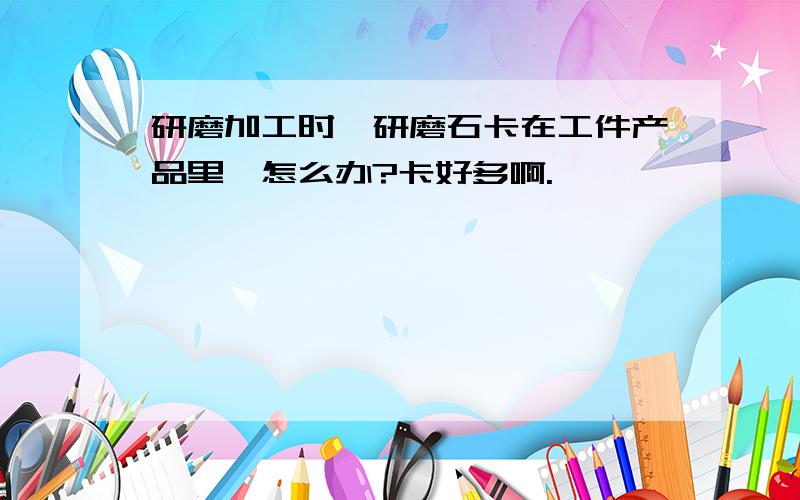 研磨加工时,研磨石卡在工件产品里,怎么办?卡好多啊.